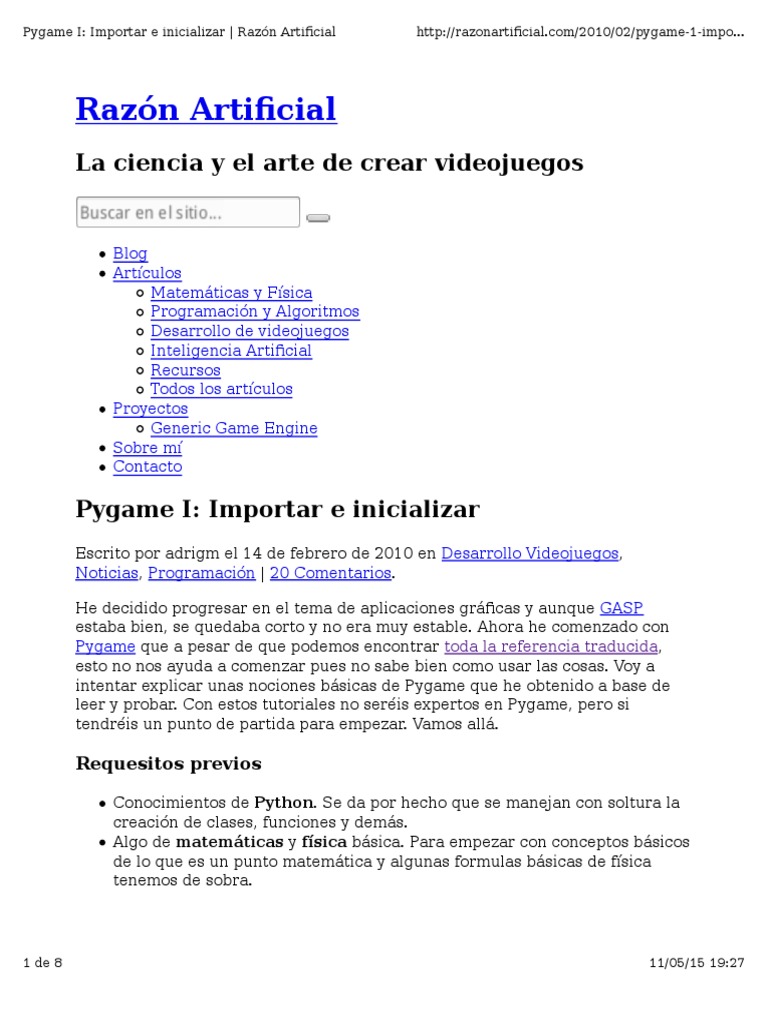 Pygame I: Importar e inicializar | Razón Artificial http://razonartificial.com/2010/02/pygame-1-impo...

Razón Artificial

La ciencia y el arte de crear videojuegos

Buscar en el sitio...

- Blog
- Artículos
  - Matemáticas y Física
  - Programación y Algoritmos
  - Desarrollo de videojuegos
  - Inteligencia Artificial
  - Recursos
  - Todos los artículos
- Proyectos
  - Generic Game Engine
- Sobre mí
- Contacto

Pygame I: Importar e inicializar

Escrito por adrigm el 14 de febrero de 2010 en Desarrollo Videojuegos, Noticias, Programación | 20 Comentarios.

He decidido progresar en el tema de aplicaciones gráficas y aunque GASP estaba bien, se quedaba corto y no era muy estable. Ahora he comenzado con Pygame que a pesar de que podemos encontrar toda la referencia traducida, esto no nos ayuda a comenzar pues no sabe bien como usar las cosas. Voy a intentar explicar unas nociones básicas de Pygame que he obtenido a base de leer y probar. Con estos tutoriales no seréis expertos en Pygame, pero si tendréis un punto de partida para empezar. Vamos allá.

Requesitos previos

- Conocimientos de Python. Se da por hecho que se manejan con soltura la creación de clases, funciones y demás.
- Algo de matemáticas y física básica. Para empezar con conceptos básicos de lo que es un punto matemática y algunas formulas básicas de física tenemos de sobra.

1 de 8 11/05/15 19:27